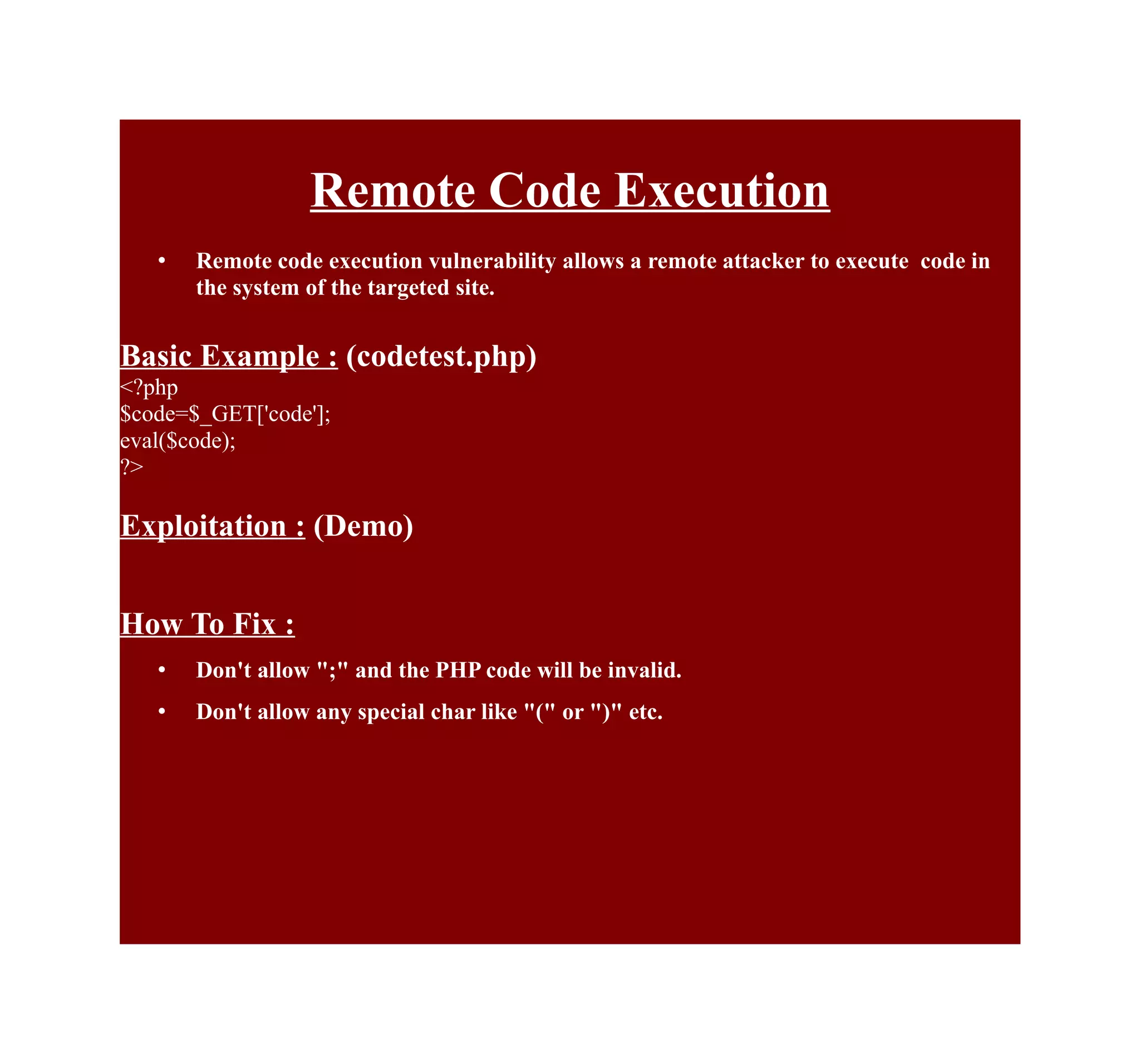 Remote Code Execution

• Remote code execution vulnerability allows a remote attacker to execute code in the system of the targeted site.

Basic Example : (codetest.php)
<?php
$code=$_GET['code'];
eval($code);
?>

Exploitation : (Demo)

How To Fix :

• Don't allow ";" and the PHP code will be invalid.

• Don't allow any special char like "(" or ")" etc.